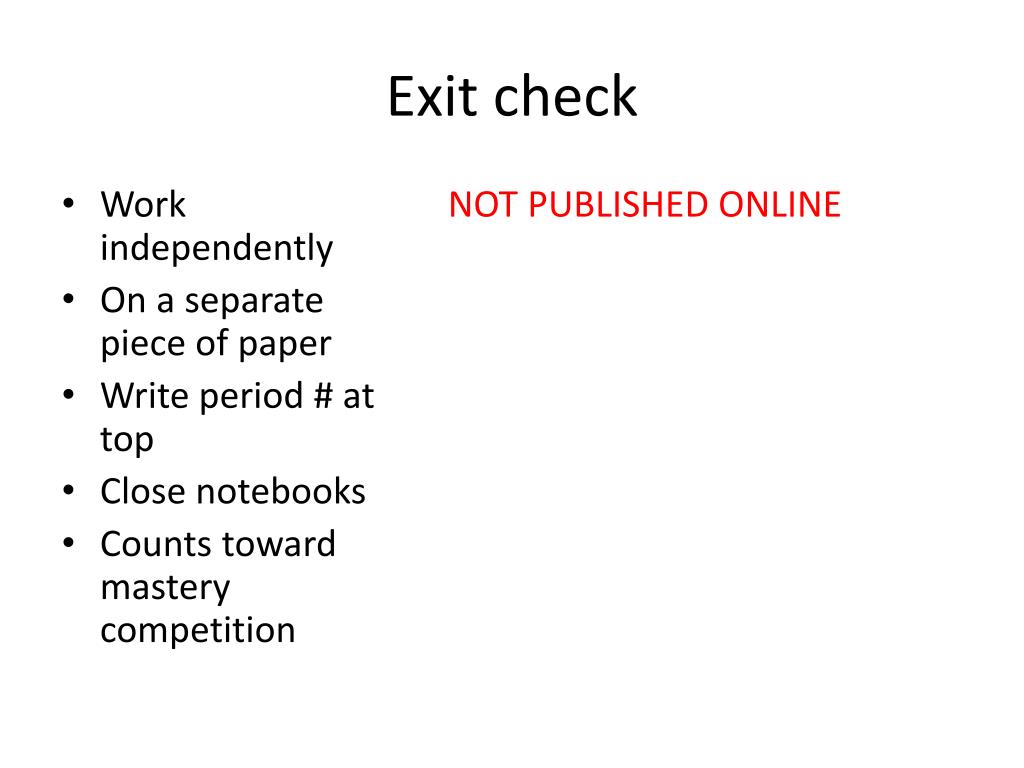 Exit check

• Work independently
• On a separate piece of paper
• Write period # at top
• Close notebooks
• Counts toward mastery competition

NOT PUBLISHED ONLINE